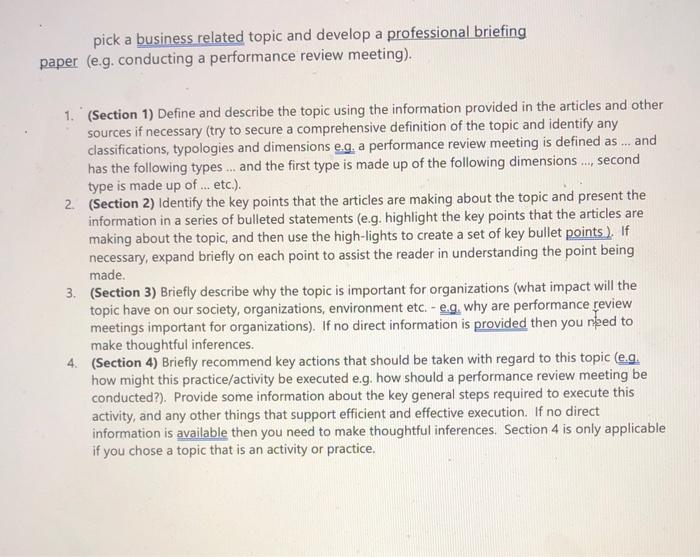 pick a business related topic and develop a professional briefing paper (e.g. conducting a performance review meeting).

1. (Section 1) Define and describe the topic using the information provided in the articles and other sources if necessary (try to secure a comprehensive definition of the topic and identify any classifications, typologies and dimensions e.g. a performance review meeting is defined as ... and has the following types ... and the first type is made up of the following dimensions ..., second type is made up of ... etc.).
2. (Section 2) Identify the key points that the articles are making about the topic and present the information in a series of bulleted statements (e.g. highlight the key points that the articles are making about the topic, and then use the high-lights to create a set of key bullet points ). If necessary, expand briefly on each point to assist the reader in understanding the point being made.
3. (Section 3) Briefly describe why the topic is important for organizations (what impact will the topic have on our society, organizations, environment etc. - e.g. why are performance review meetings important for organizations). If no direct information is provided then you need to make thoughtful inferences.
4. (Section 4) Briefly recommend key actions that should be taken with regard to this topic (e.g. how might this practice/activity be executed e.g. how should a performance review meeting be conducted?). Provide some information about the key general steps required to execute this activity, and any other things that support efficient and effective execution. If no direct information is available then you need to make thoughtful inferences. Section 4 is only applicable if you chose a topic that is an activity or practice.